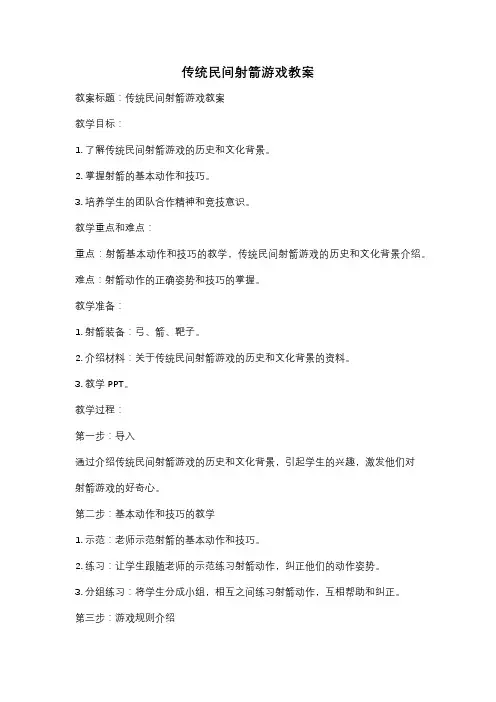 传统民间射箭游戏教案

教案标题：传统民间射箭游戏教案

教学目标：

1. 了解传统民间射箭游戏的历史和文化背景。

2. 掌握射箭的基本动作和技巧。

3. 培养学生的团队合作精神和竞技意识。

教学重点和难点：

重点：射箭基本动作和技巧的教学，传统民间射箭游戏的历史和文化背景介绍。

难点：射箭动作的正确姿势和技巧的掌握。

教学准备：

1. 射箭装备：弓、箭、靶子。

2. 介绍材料：关于传统民间射箭游戏的历史和文化背景的资料。

3. 教学 PPT。

教学过程：

第一步：导入

通过介绍传统民间射箭游戏的历史和文化背景，引起学生的兴趣，激发他们对射箭游戏的好奇心。

第二步：基本动作和技巧的教学

1. 示范：老师示范射箭的基本动作和技巧。

2. 练习：让学生跟随老师的示范练习射箭动作，纠正他们的动作姿势。

3. 分组练习：将学生分成小组，相互之间练习射箭动作，互相帮助和纠正。

第三步：游戏规则介绍